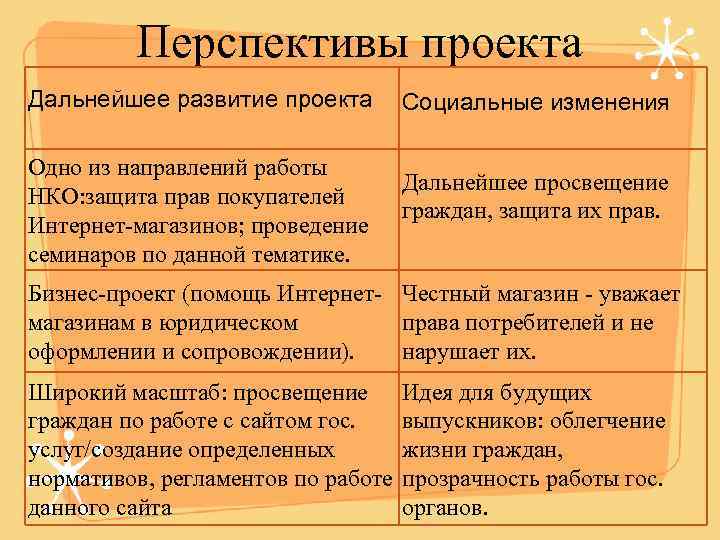 Перспективы проекта

| Дальнейшее развитие проекта | Социальные изменения |
|---|---|
| Одно из направлений работы НКО:защита прав покупателей Интернет-магазинов; проведение семинаров по данной тематике. | Дальнейшее просвещение граждан, защита их прав. |
| Бизнес-проект (помощь Интернет-магазинам в юридическом оформлении и сопровождении). | Честный магазин - уважает права потребителей и не нарушает их. |
| Широкий масштаб: просвещение граждан по работе с сайтом гос. услуг/создание определенных нормативов, регламентов по работе данного сайта | Идея для будущих выпускников: облегчение жизни граждан, прозрачность работы гос. органов. |